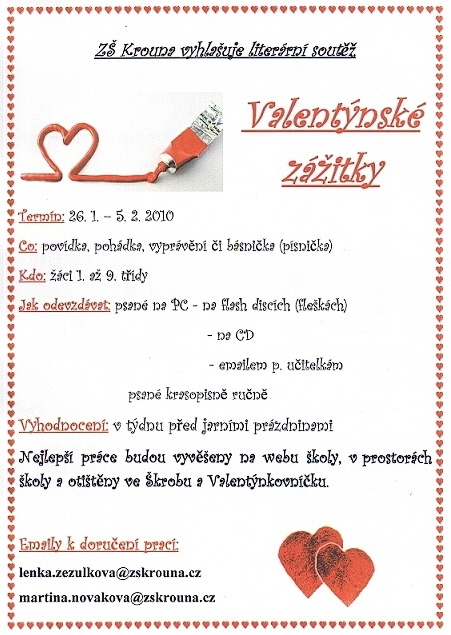 ZŠ Krouna vyhlašuje literární soutěž

Valentýnské zážitky

Termín: 26. 1. – 5. 2. 2010

Co: povídka, pohádka, vyprávění či básnička (písnička)

Kdo: žáci 1. až 9. třídy

Jak odevzdávat: psané na PC - na flash discích (fleškách)

- na CD

- emailem p. učitelkám

psané krasopisně ručně

Vyhodnocení: v týdnu před jarními prázdninami

Nejlepší práce budou vyvěšeny na webu školy, v prostorách školy a otištěny ve Škrobu a Valentýnkovníčku.

Emaily k doručení prací:

lenka.zezulkova@zskrouna.cz

martina.novakova@zskrouna.cz